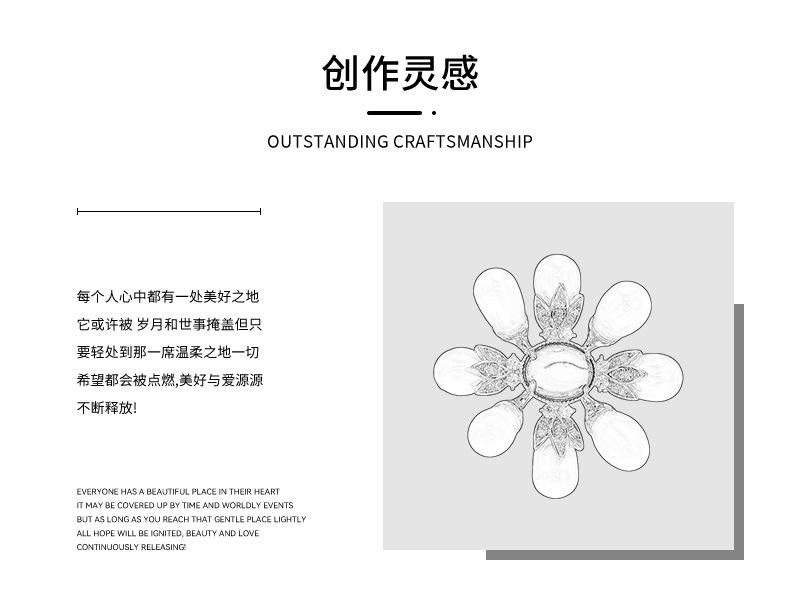 创作灵感

OUTSTANDING CRAFTSMANSHIP

每个人心中都有一处美好之地
它或许被 岁月和世事掩盖但只
要轻处到那一席温柔之地一切
希望都会被点燃,美好与爱源源
不断释放!

EVERYONE HAS A BEAUTIFUL PLACE IN THEIR HEART
IT MAY BE COVERED UP BY TIME AND WORLDLY EVENTS
BUT AS LONG AS YOU REACH THAT GENTLE PLACE LIGHTLY
ALL HOPE WILL BE IGNITED, BEAUTY AND LOVE
CONTINUOUSLY RELEASING!